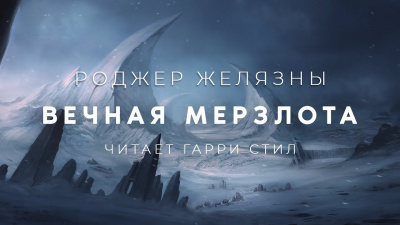 РОДЖЕР ЖЕЛЯЗНЫ
ВЕЧНАЯ МЕРЗЛОТА
ЧИТАЕТ ГАРРИ СТИЛ